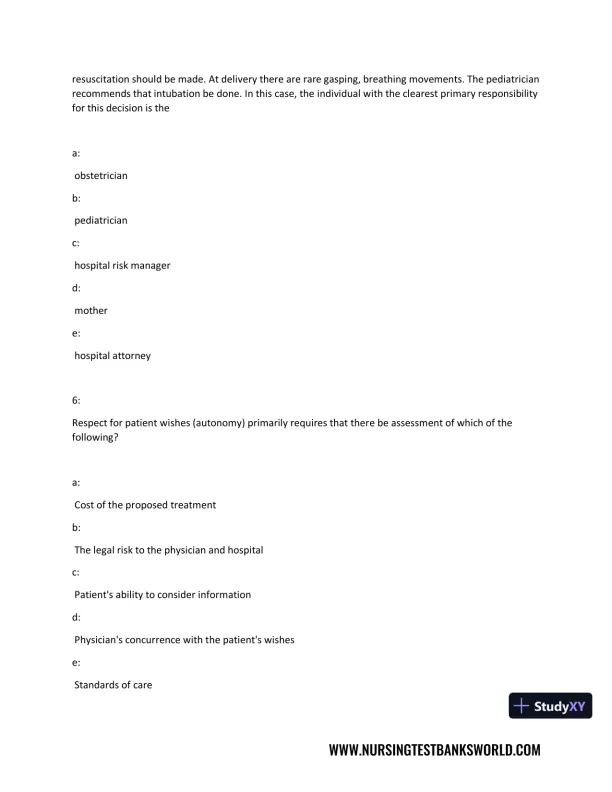 resuscitation should be made. At delivery there are rare gasping, breathing movements. The pediatrician recommends that intubation be done. In this case, the individual with the clearest primary responsibility for this decision is the

a:

obstetrician

b:

pediatrician

c:

hospital risk manager

d:

mother

e:

hospital attorney

6:

Respect for patient wishes (autonomy) primarily requires that there be assessment of which of the following?

a:

Cost of the proposed treatment

b:

The legal risk to the physician and hospital

c:

Patient's ability to consider information

d:

Physician's concurrence with the patient's wishes

e:

Standards of care

StudyXY

WWW.NURSINGTESTBANKSWORLD.COM